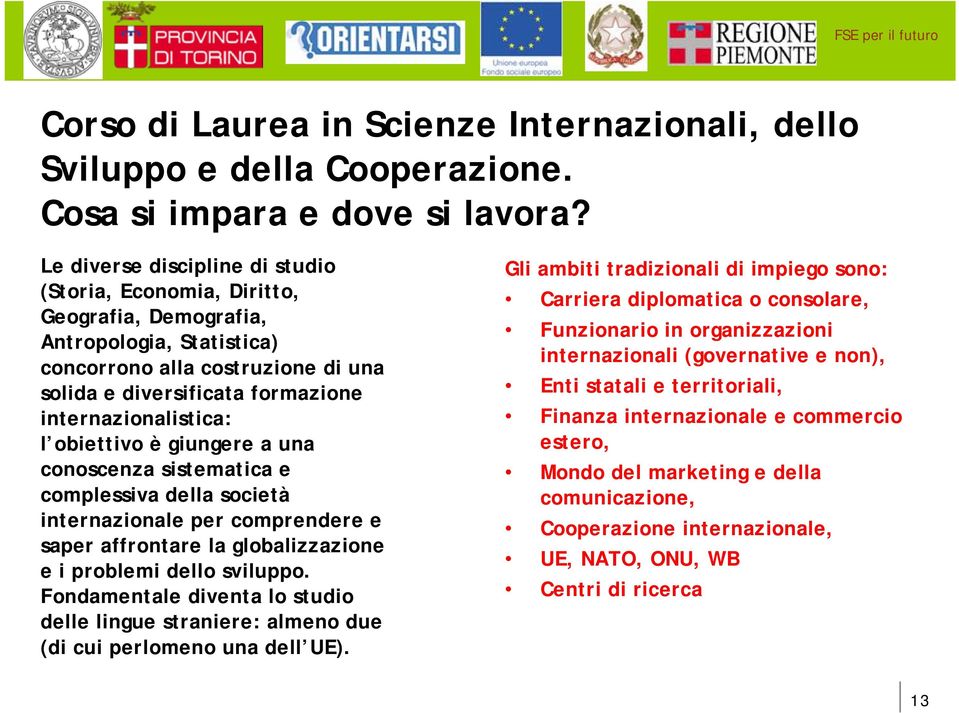 PROVINCIA DI TORINO

ORIENTARSI

Unione europea
Fondo sociale europeo

REGIONE PIEMONTE

FSE per il futuro

Corso di Laurea in Scienze Internazionali, dello Sviluppo e della Cooperazione.
Cosa si impara e dove si lavora?

Le diverse discipline di studio (Storia, Economia, Diritto, Geografia, Demografia, Antropologia, Statistica) concorrono alla costruzione di una solida e diversificata formazione internazionalistica:
l'obiettivo è giungere a una conoscenza sistematica e complessiva della società internazionale per comprendere e saper affrontare la globalizzazione e i problemi dello sviluppo.
Fondamentale diventa lo studio delle lingue straniere: almeno due (di cui perlomeno una dell'UE).

Gli ambiti tradizionali di impiego sono:
• Carriera diplomatica o consolare,
• Funzionario in organizzazioni internazionali (governative e non),
• Enti statali e territoriali,
• Finanza internazionale e commercio estero,
• Mondo del marketing e della comunicazione,
• Cooperazione internazionale,
• UE, NATO, ONU, WB
• Centri di ricerca

13